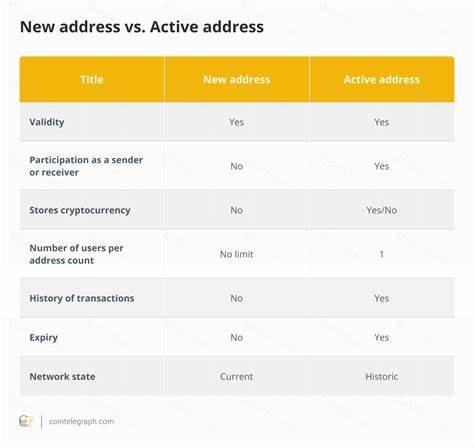 New address vs. Active address

| Title | New address | Active address |
|---|---|---|
| Validity | Yes | Yes |
| Participation as a sender or receiver | No | Yes |
| Stores cryptocurrency | No | Yes/No |
| Number of users per address count | No limit | 1 |
| History of transactions | No | Yes |
| Expiry | No | Yes |
| Network state | Current | Historic |

cointelegraph.com